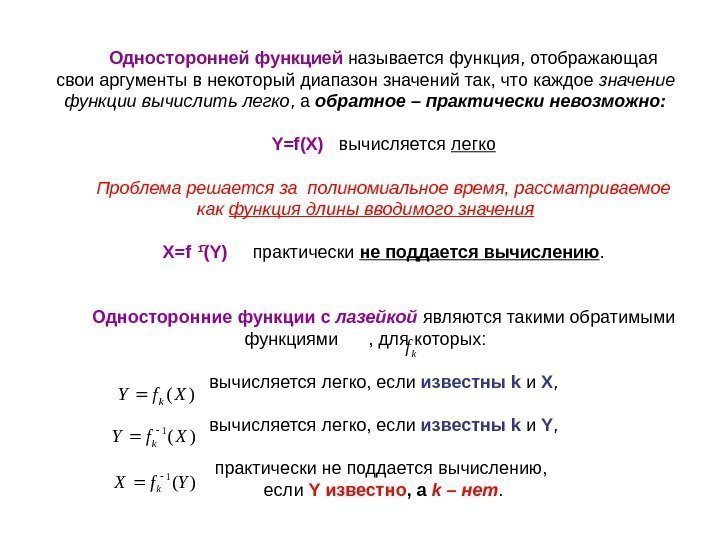 Односторонней функцией называется функция, отображающая свои аргументы в некоторый диапазон значений так, что каждое значение функции вычислить легко, а обратное – практически невозможно:

Y=f(X) вычисляется легко

Проблема решается за полиномиальное время, рассматриваемое как функция длины вводимого значения

X=f $^{-1}$(Y) практически не поддается вычислению.

Односторонние функции с лазейкой являются такими обратимыми функциями $f_k$, для которых:

$Y = f_k(X)$ вычисляется легко, если известны k и X,

$Y = f_k^{-1}(X)$ вычисляется легко, если известны k и Y,

$X = f_k^{-1}(Y)$ практически не поддается вычислению, если Y известно, а k – нет.